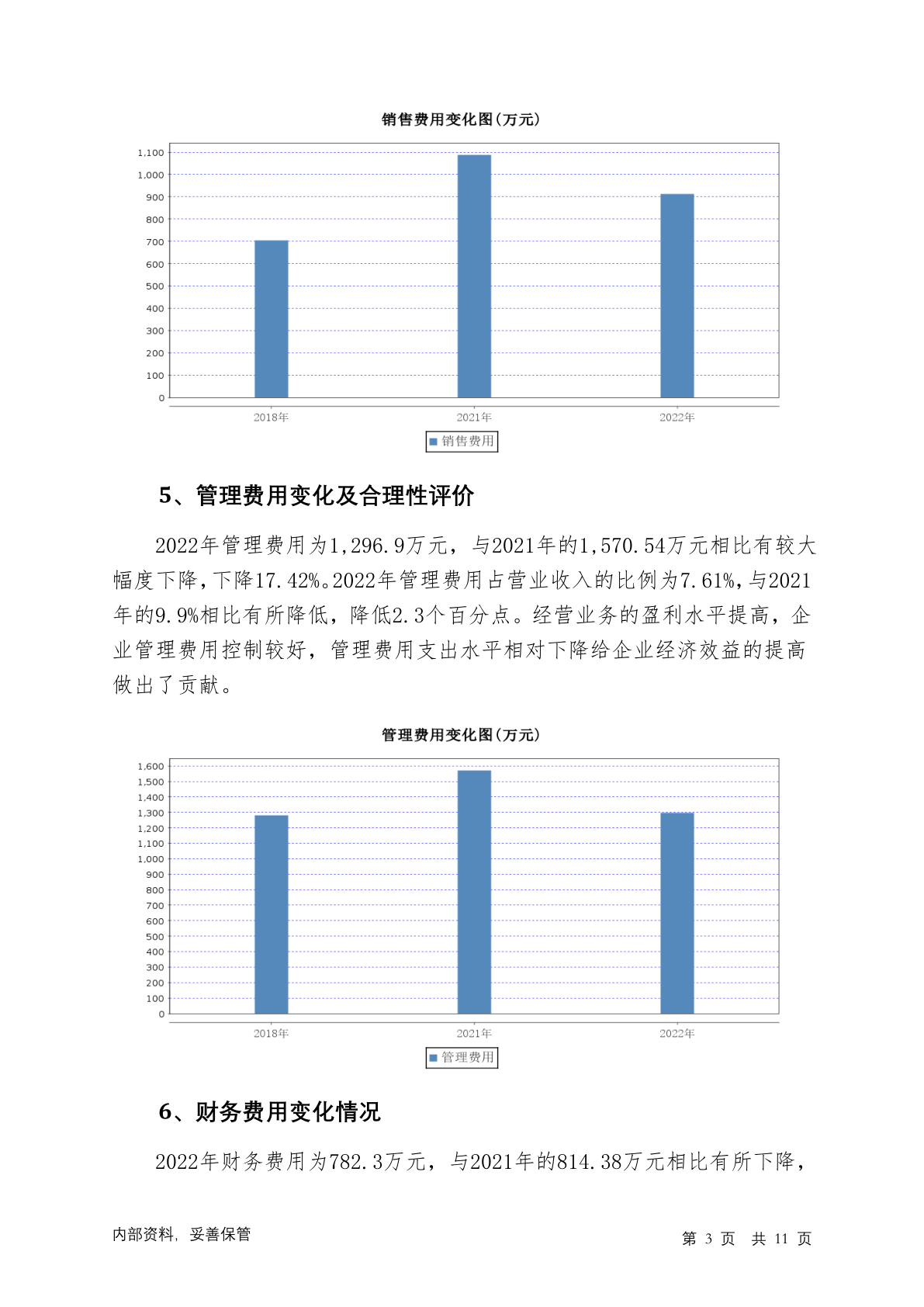 销售费用变化图(万元)

1,100
1,000
900
800
700
600
500
400
300
200
100
0

2018年
2021年
2022年

销售费用

5、管理费用变化及合理性评价

2022年管理费用为1,296.9万元，与2021年的1,570.54万元相比有较大幅度下降，下降17.42%。2022年管理费用占营业收入的比例为7.61%，与2021年的9.9%相比有所降低，降低2.3个百分点。经营业务的盈利水平提高，企业管理费用控制较好，管理费用支出水平相对下降给企业经济效益的提高做出了贡献。

管理费用变化图(万元)

1,600
1,500
1,400
1,300
1,200
1,100
1,000
900
800
700
600
500
400
300
200
100
0

2018年
2021年
2022年

管理费用

6、财务费用变化情况

2022年财务费用为782.3万元，与2021年的814.38万元相比有所下降，

内部资料，妥善保管

第 3 页 共 11 页